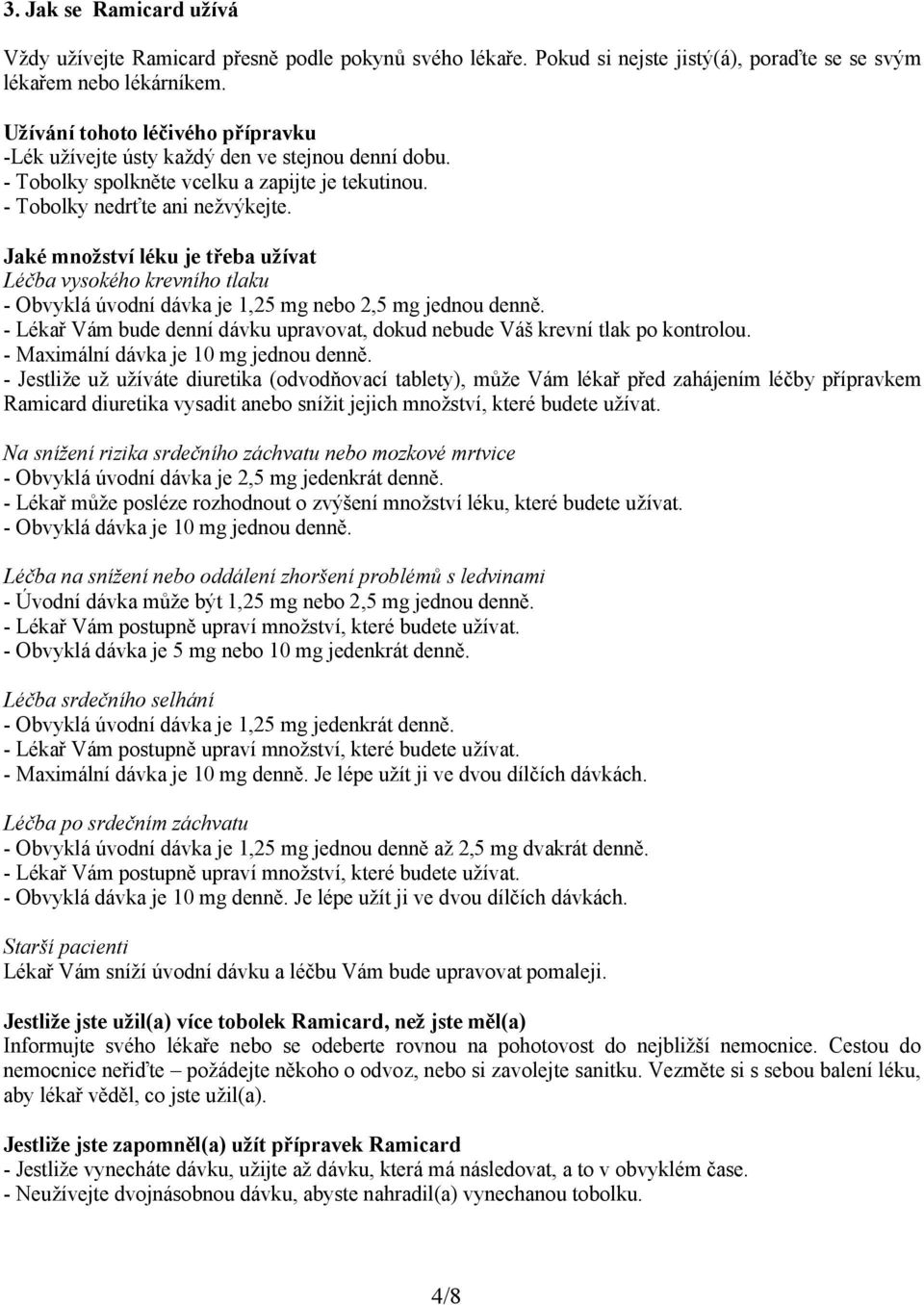 3. Jak se Ramicard užívá

Vždy užívejte Ramicard přesně podle pokynů svého lékaře. Pokud si nejste jistý(á), poraďte se se svým lékařem nebo lékárníkem.

Užívání tohoto léčivého přípravku
-Lék užívejte ústy každý den ve stejnou denní dobu.
- Tobolky spolkněte vcelku a zapijte je tekutinou.
- Tobolky nedrťte ani nežvýkejte.

Jaké množství léku je třeba užívat
Léčba vysokého krevního tlaku
- Obvyklá úvodní dávka je 1,25 mg nebo 2,5 mg jednou denně.
- Lékař Vám bude denní dávku upravovat, dokud nebude Váš krevní tlak po kontrolou.
- Maximální dávka je 10 mg jednou denně.
- Jestliže už užíváte diuretika (odvodňovací tablety), může Vám lékař před zahájením léčby přípravkem Ramicard diuretika vysadit anebo snížit jejich množství, které budete užívat.

Na snížení rizika srdečního záchvatu nebo mozkové mrtvice
- Obvyklá úvodní dávka je 2,5 mg jedenkrát denně.
- Lékař může posléze rozhodnout o zvýšení množství léku, které budete užívat.
- Obvyklá dávka je 10 mg jednou denně.

Léčba na snížení nebo oddálení zhoršení problémů s ledvinami
- Úvodní dávka může být 1,25 mg nebo 2,5 mg jednou denně.
- Lékař Vám postupně upraví množství, které budete užívat.
- Obvyklá dávka je 5 mg nebo 10 mg jedenkrát denně.

Léčba srdečního selhání
- Obvyklá úvodní dávka je 1,25 mg jedenkrát denně.
- Lékař Vám postupně upraví množství, které budete užívat.
- Maximální dávka je 10 mg denně. Je lépe užít ji ve dvou dílčích dávkách.

Léčba po srdečním záchvatu
- Obvyklá úvodní dávka je 1,25 mg jednou denně až 2,5 mg dvakrát denně.
- Lékař Vám postupně upraví množství, které budete užívat.
- Obvyklá dávka je 10 mg denně. Je lépe užít ji ve dvou dílčích dávkách.

Starší pacienti
Lékař Vám sníží úvodní dávku a léčbu Vám bude upravovat pomaleji.

Jestliže jste užil(a) více tobolek Ramicard, než jste měl(a)
Informujte svého lékaře nebo se odeberte rovnou na pohotovost do nejbližší nemocnice. Cestou do nemocnice neřiďte – požádejte někoho o odvoz, nebo si zavolejte sanitku. Vezměte si s sebou balení léku, aby lékař věděl, co jste užil(a).

Jestliže jste zapomněl(a) užít přípravek Ramicard
- Jestliže vynecháte dávku, užijte až dávku, která má následovat, a to v obvyklém čase.
- Neužívejte dvojnásobnou dávku, abyste nahradil(a) vynechanou tobolku.

4/8